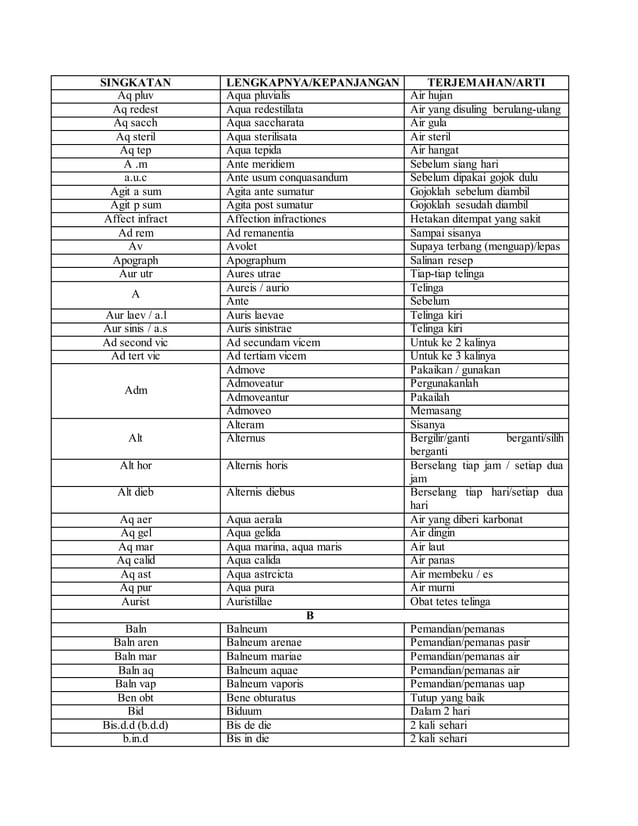 | SINGKATAN | LENGKAPNYA/KEPANJANGAN | TERJEMAHAN/ARTI |
|---|---|---|
| Aq pluv | Aqua pluvialis | Air hujan |
| Aq redest | Aqua redestillata | Air yang disuling berulang-ulang |
| Aq sacch | Aqua saccharata | Air gula |
| Aq steril | Aqua sterilisata | Air steril |
| Aq tep | Aqua tepida | Air hangat |
| A .m | Ante meridiem | Sebelum siang hari |
| a.u.c | Ante usum conquasandum | Sebelum dipakai gojok dulu |
| Agit a sum | Agita ante sumatur | Gojoklah sebelum diambil |
| Agit p sum | Agita post sumatur | Gojoklah sesudah diambil |
| Affect infract | Affection infractiones | Hetakan ditempat yang sakit |
| Ad rem | Ad remanentia | Sampai sisanya |
| Av | Avolet | Supaya terbang (menguap)/lepas |
| Apograph | Apographum | Salinan resep |
| Aur utr | Aures utrae | Tiap-tiap telinga |
| A | Aureis / aurio | Telinga |
| | Ante | Sebelum |
| Aur laev / a.l | Auris laevae | Telinga kiri |
| Aur sinis / a.s | Auris sinistrae | Telinga kiri |
| Ad second vic | Ad secundam vicem | Untuk ke 2 kalinya |
| Ad tert vic | Ad tertiam vicem | Untuk ke 3 kalinya |
| Adm | Admove | Pakaikan / gunakan |
| | Admoveatur | Pergunakanlah |
| | Admoveantur | Pakailah |
| | Admoveo | Memasang |
| Alt | Alteram | Sisanya |
| | Alternus | Bergilir/ganti berganti/silih berganti |
| Alt hor | Alternis horis | Berselang tiap jam / setiap dua jam |
| Alt dieb | Alternis diebus | Berselang tiap hari/setiap dua hari |
| Aq aer | Aqua aerala | Air yang diberi karbonat |
| Aq gel | Aqua gelida | Air dingin |
| Aq mar | Aqua marina, aqua maris | Air laut |
| Aq calid | Aqua calida | Air panas |
| Aq ast | Aqua astrcicta | Air membeku / es |
| Aq pur | Aqua pura | Air murni |
| Aurist | Auristillae | Obat tetes telinga |
| | B | |
| Baln | Balneum | Pemandian/pemanas |
| Baln aren | Balneum arenae | Pemandian/pemanas pasir |
| Baln mar | Balneum mariae | Pemandian/pemanas air |
| Baln aq | Balneum aquae | Pemandian/pemanas air |
| Baln vap | Balneum vaporis | Pemandian/pemanas uap |
| Ben obt | Bene obturatus | Tutup yang baik |
| Bid | Biduum | Dalam 2 hari |
| Bis.d.d (b.d.d) | Bis de die | 2 kali sehari |
| b.in.d | Bis in die | 2 kali sehari |